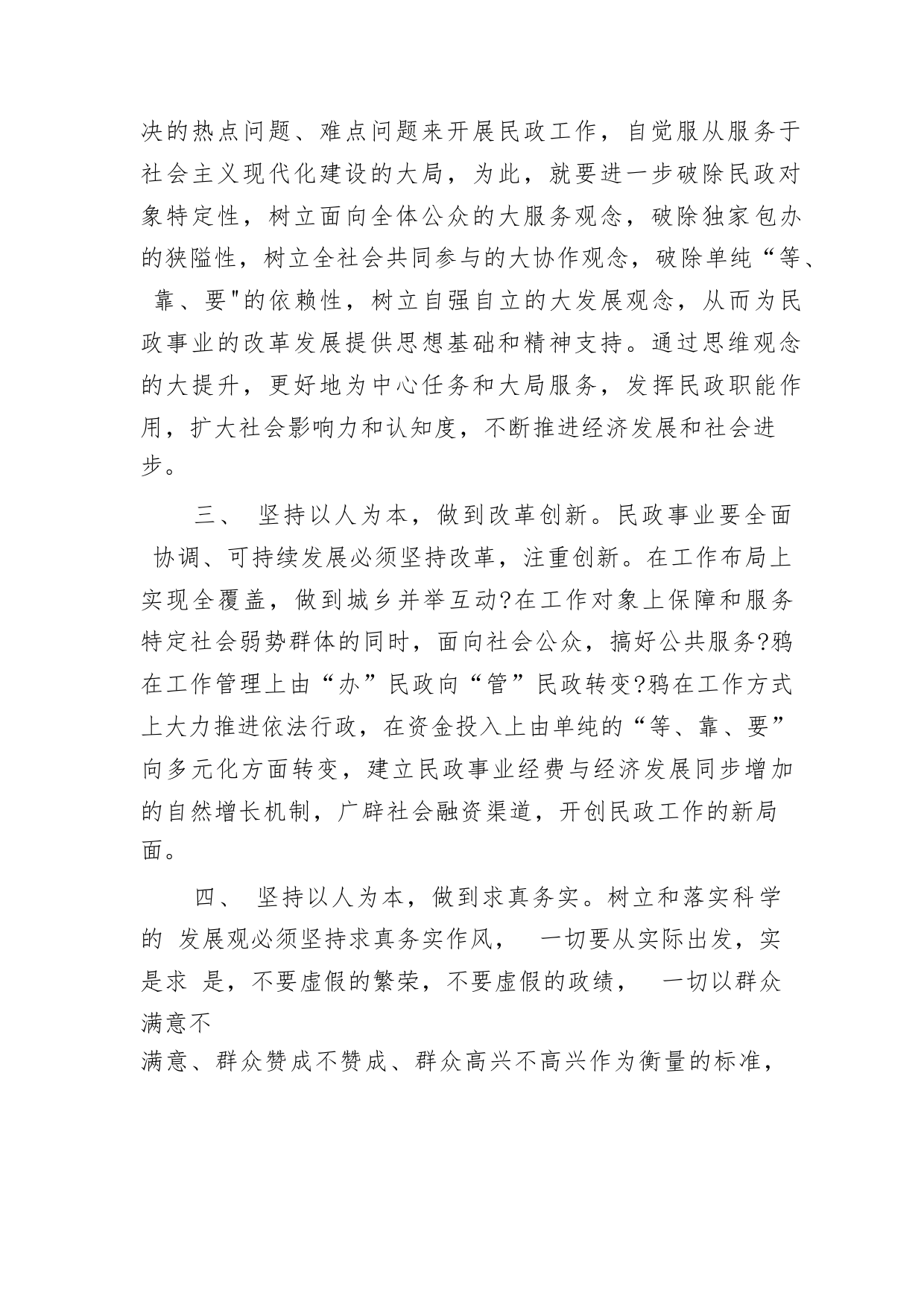 决的热点问题、难点问题来开展民政工作，自觉服从服务于社会主义现代化建设的大局，为此，就要进一步破除民政对象特定性，树立面向全体公众的大服务观念，破除独家包办的狭隘性，树立全社会共同参与的大协作观念，破除单纯“等、靠、要"的依赖性，树立自强自立的大发展观念，从而为民政事业的改革发展提供思想基础和精神支持。通过思维观念的大提升，更好地为中心任务和大局服务，发挥民政职能作用，扩大社会影响力和认知度，不断推进经济发展和社会进步。

三、 坚持以人为本，做到改革创新。民政事业要全面协调、可持续发展必须坚持改革，注重创新。在工作布局上实现全覆盖，做到城乡并举互动?在工作对象上保障和服务特定社会弱势群体的同时，面向社会公众，搞好公共服务?鸦在工作管理上由“办”民政向“管”民政转变?鸦在工作方式上大力推进依法行政，在资金投入上由单纯的“等、靠、要”向多元化方面转变，建立民政事业经费与经济发展同步增加的自然增长机制，广辟社会融资渠道，开创民政工作的新局面。

四、 坚持以人为本，做到求真务实。树立和落实科学的 发展观必须坚持求真务实作风， 一切要从实际出发，实是求 是，不要虚假的繁荣，不要虚假的政绩， 一切以群众满意不
满意、群众赞成不赞成、群众高兴不高兴作为衡量的标准，